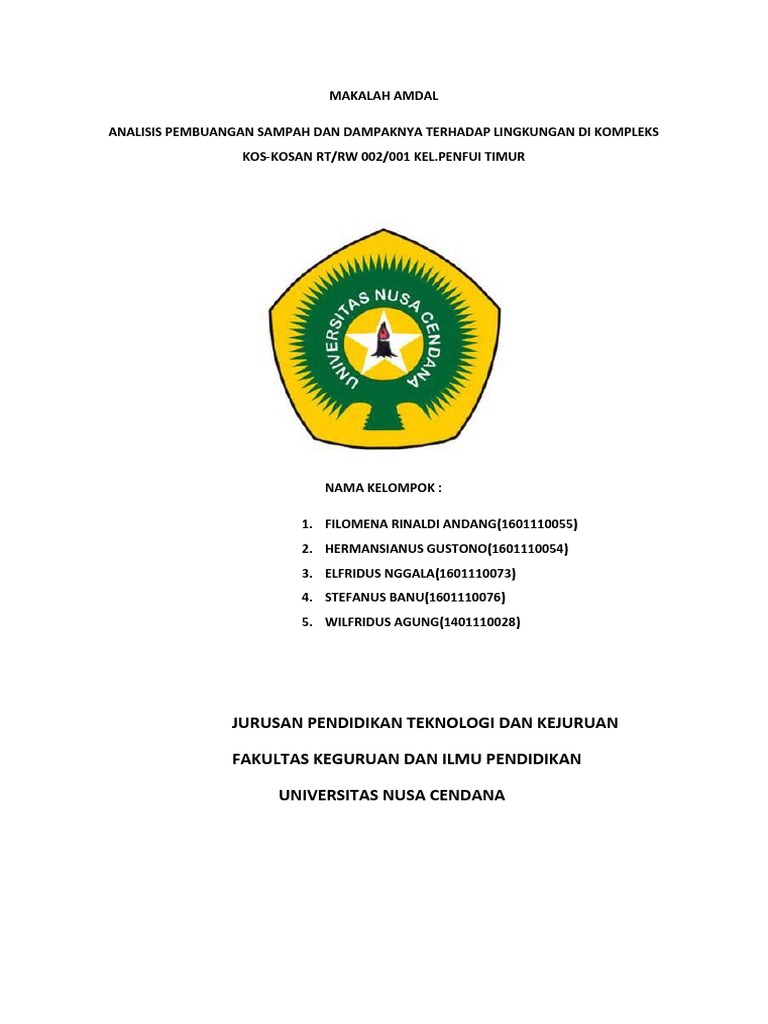 MAKALAH AMDAL

ANALISIS PEMBUANGAN SAMPAH DAN DAMPAKNYA TERHADAP LINGKUNGAN DI KOMPLEKS KOS-KOSAN RT/RW 002/001 KEL.PENFUI TIMUR

UNIVERSITAS NUSA CENDANA

NAMA KELOMPOK :

1. FILOMENA RINALDI ANDANG(1601110055)
2. HERMANSIANUS GUSTONO(1601110054)
3. ELFRIDUS NGGALA(1601110073)
4. STEFANUS BANU(1601110076)
5. WILFRIDUS AGUNG(1401110028)

JURUSAN PENDIDIKAN TEKNOLOGI DAN KEJURUAN

FAKULTAS KEGURUAN DAN ILMU PENDIDIKAN

UNIVERSITAS NUSA CENDANA